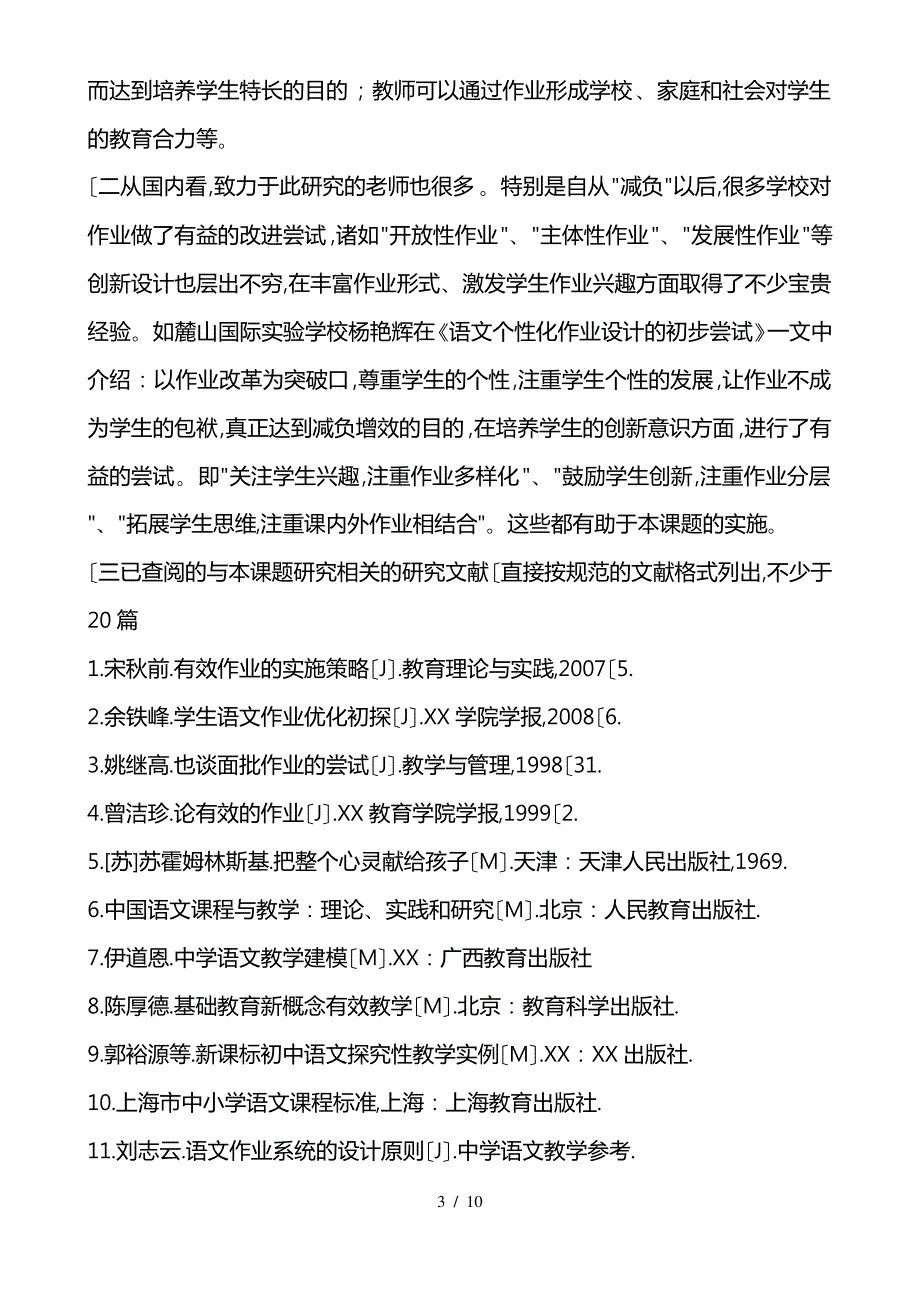 而达到培养学生特长的目的；教师可以通过作业形成学校、家庭和社会对学生的教育合力等。

〔二从国内看,致力于此研究的老师也很多。特别是自从"减负"以后,很多学校对作业做了有益的改进尝试,诸如"开放性作业"、"主体性作业"、"发展性作业"等创新设计也层出不穷,在丰富作业形式、激发学生作业兴趣方面取得了不少宝贵经验。如麓山国际实验学校杨艳辉在《语文个性化作业设计的初步尝试》一文中介绍：以作业改革为突破口,尊重学生的个性,注重学生个性的发展,让作业不成为学生的包袱,真正达到减负增效的目的,在培养学生的创新意识方面,进行了有益的尝试。即"关注学生兴趣,注重作业多样化"、"鼓励学生创新,注重作业分层"、"拓展学生思维,注重课内外作业相结合"。这些都有助于本课题的实施。

〔三已查阅的与本课题研究相关的研究文献〔直接按规范的文献格式列出,不少于20篇

1.宋秋前.有效作业的实施策略[J].教育理论与实践,2007〔5.

2.余铁峰.学生语文作业优化初探[J].XX学院学报,2008〔6.

3.姚继高.也谈面批作业的尝试[J].教学与管理,1998〔31.

4.曾洁珍.论有效的作业[J].XX教育学院学报,1999〔2.

5.[苏]苏霍姆林斯基.把整个心灵献给孩子[M].天津：天津人民出版社,1969.

6.中国语文课程与教学：理论、实践和研究[M].北京：人民教育出版社.

7.伊道恩.中学语文教学建模[M].XX：广西教育出版社

8.陈厚德.基础教育新概念有效教学[M].北京：教育科学出版社.

9.郭裕源等.新课标初中语文探究性教学实例[M].XX：XX出版社.

10.上海市中小学语文课程标准,上海：上海教育出版社.

11.刘志云.语文作业系统的设计原则[J].中学语文教学参考.

3 / 10